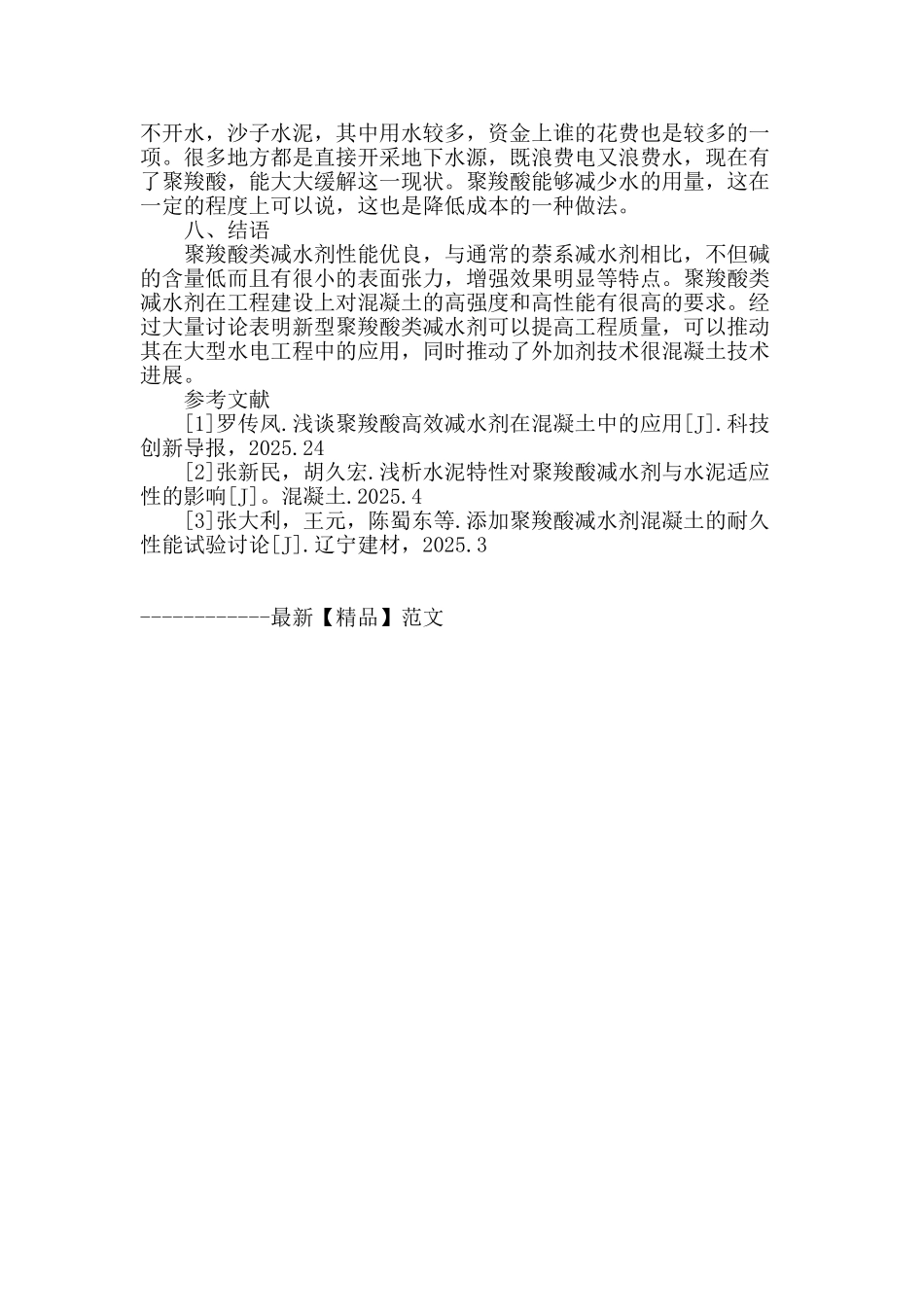 不开水，沙子水泥，其中用水较多，资金上谁的花费也是较多的一项。很多地方都是直接开采地下水源，既浪费电又浪费水，现在有了聚羧酸，能大大缓解这一现状。聚羧酸能够减少水的用量，这在一定的程度上可以说，这也是降低成本的一种做法。

八、结语

聚羧酸类减水剂性能优良，与通常的萘系减水剂相比，不但碱的含量低而且有很小的表面张力，增强效果明显等特点。聚羧酸类减水剂在工程建设上对混凝土的高强度和高性能有很高的要求。经过大量讨论表明新型聚羧酸类减水剂可以提高工程质量，可以推动其在大型水电工程中的应用，同时推动了外加剂技术很混凝土技术进展。

参考文献

[1]罗传凤.浅谈聚羧酸高效减水剂在混凝土中的应用[J].科技创新导报，2025.24

[2]张新民，胡久宏.浅析水泥特性对聚羧酸减水剂与水泥适应性的影响[J]。混凝土.2025.4

[3]张大利，王元，陈蜀东等.添加聚羧酸减水剂混凝土的耐久性能试验讨论[J].辽宁建材，2025.3

------------最新【精品】范文